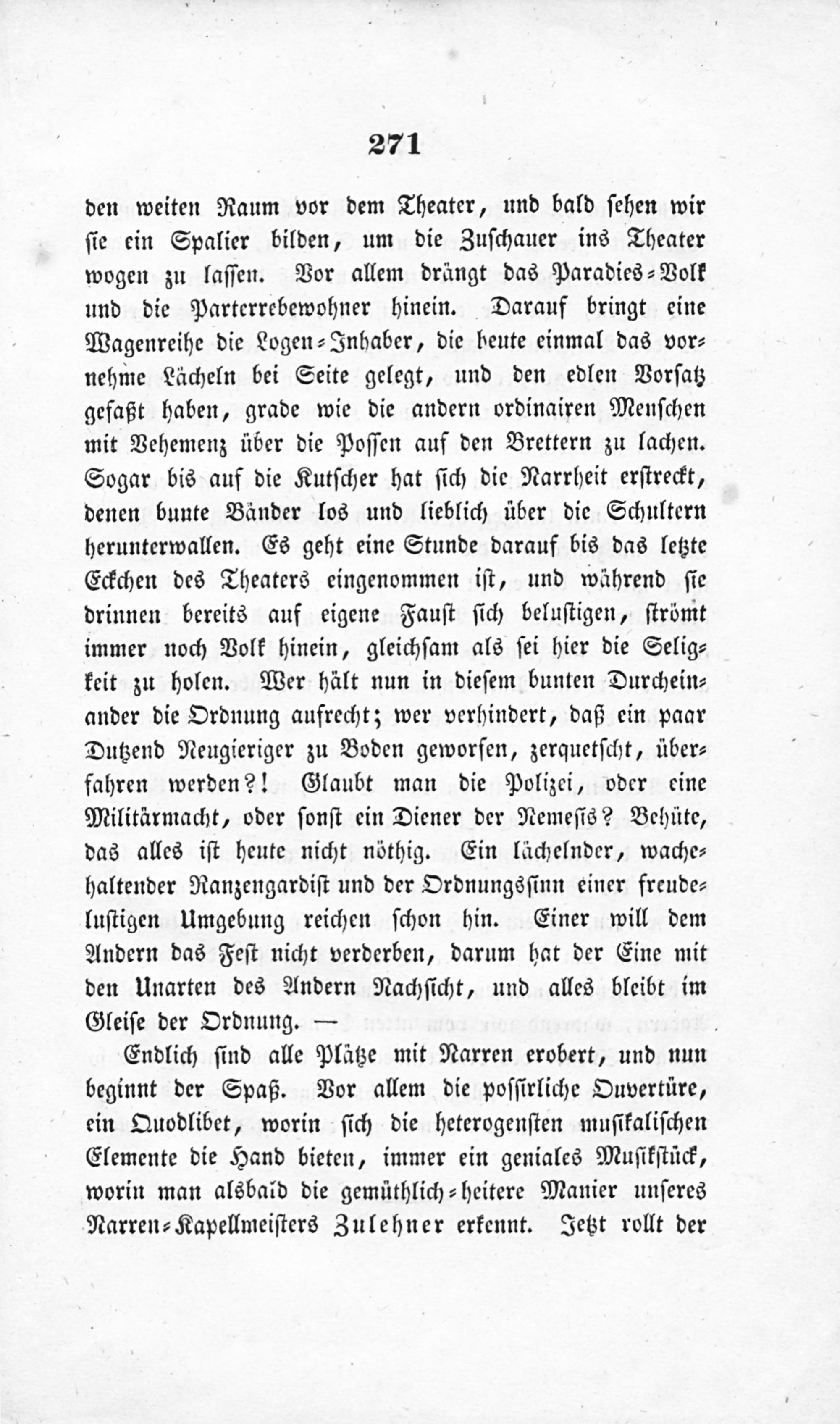 271

den weiten Raum vor dem Theater, und bald sehen wir sie ein Spalier bilden, um die Zuschauer ins Theater wogen zu lassen. Vor allem drängt das Paradies-Volk und die Parterrebewohner hinein. Darauf bringt eine Wagenreihe die Logen-Inhaber, die heute einmal das vornehme Lächeln bei Seite gelegt, und den edlen Vorsatz gefaßt haben, grade wie die andern ordinairen Menschen mit Vehemenz über die Possen auf den Brettern zu lachen. Sogar bis auf die Kutscher hat sich die Narrheit erstreckt, denen bunte Bänder los und lieblich über die Schultern herunterwallen. Es geht eine Stunde darauf bis das letzte Eckchen des Theaters eingenommen ist, und während sie drinnen bereits auf eigene Faust sich belustigen, strömt immer noch Volk hinein, gleichsam als sei hier die Seligkeit zu holen. Wer hält nun in diesem bunten Durcheinander die Ordnung aufrecht; wer verhindert, daß ein paar Dutzend Neugieriger zu Boden geworfen, zerquetscht, überfahren werden?! Glaubt man die Polizei, oder eine Militärmacht, oder sonst ein Diener der Nemesis? Behüte, das alles ist heute nicht nöthig. Ein lächelnder, wachehaltender Ranzengardist und der Ordnungssinn einer freudelustigen Umgebung reichen schon hin. Einer will dem Andern das Fest nicht verderben, darum hat der Eine mit den Unarten des Andern Nachsicht, und alles bleibt im Gleise der Ordnung. —

Endlich sind alle Plätze mit Narren erobert, und nun beginnt der Spaß. Vor allem die possirliche Ouvertüre, ein Quodlibet, worin sich die heterogensten musikalischen Elemente die Hand bieten, immer ein geniales Musikstück, worin man alsbald die gemüthlich-heitere Manier unseres Narren-Kapellmeisters Zulehner erkennt. Jetzt rollt der